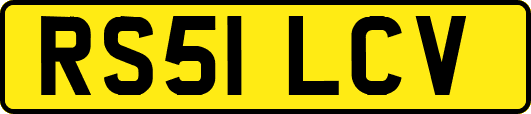 RS51 LCV